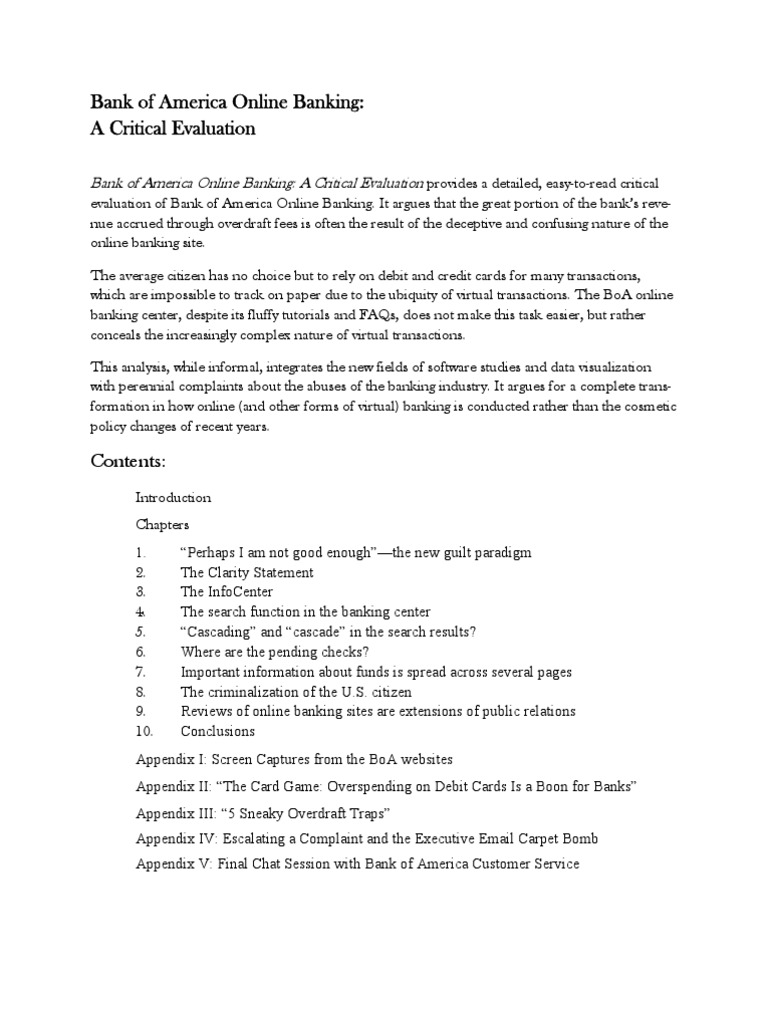 Bank of America Online Banking:
A Critical Evaluation

Bank of America Online Banking: A Critical Evaluation provides a detailed, easy-to-read critical evaluation of Bank of America Online Banking. It argues that the great portion of the bank's revenue accrued through overdraft fees is often the result of the deceptive and confusing nature of the online banking site.

The average citizen has no choice but to rely on debit and credit cards for many transactions, which are impossible to track on paper due to the ubiquity of virtual transactions. The BoA online banking center, despite its fluffy tutorials and FAQs, does not make this task easier, but rather conceals the increasingly complex nature of virtual transactions.

This analysis, while informal, integrates the new fields of software studies and data visualization with perennial complaints about the abuses of the banking industry. It argues for a complete transformation in how online (and other forms of virtual) banking is conducted rather than the cosmetic policy changes of recent years.

Contents:

Introduction

Chapters

1. "Perhaps I am not good enough"—the new guilt paradigm
2. The Clarity Statement
3. The InfoCenter
4. The search function in the banking center
5. "Cascading" and "cascade" in the search results?
6. Where are the pending checks?
7. Important information about funds is spread across several pages
8. The criminalization of the U.S. citizen
9. Reviews of online banking sites are extensions of public relations
10. Conclusions

Appendix I: Screen Captures from the BoA websites

Appendix II: "The Card Game: Overspending on Debit Cards Is a Boon for Banks"

Appendix III: "5 Sneaky Overdraft Traps"

Appendix IV: Escalating a Complaint and the Executive Email Carpet Bomb

Appendix V: Final Chat Session with Bank of America Customer Service